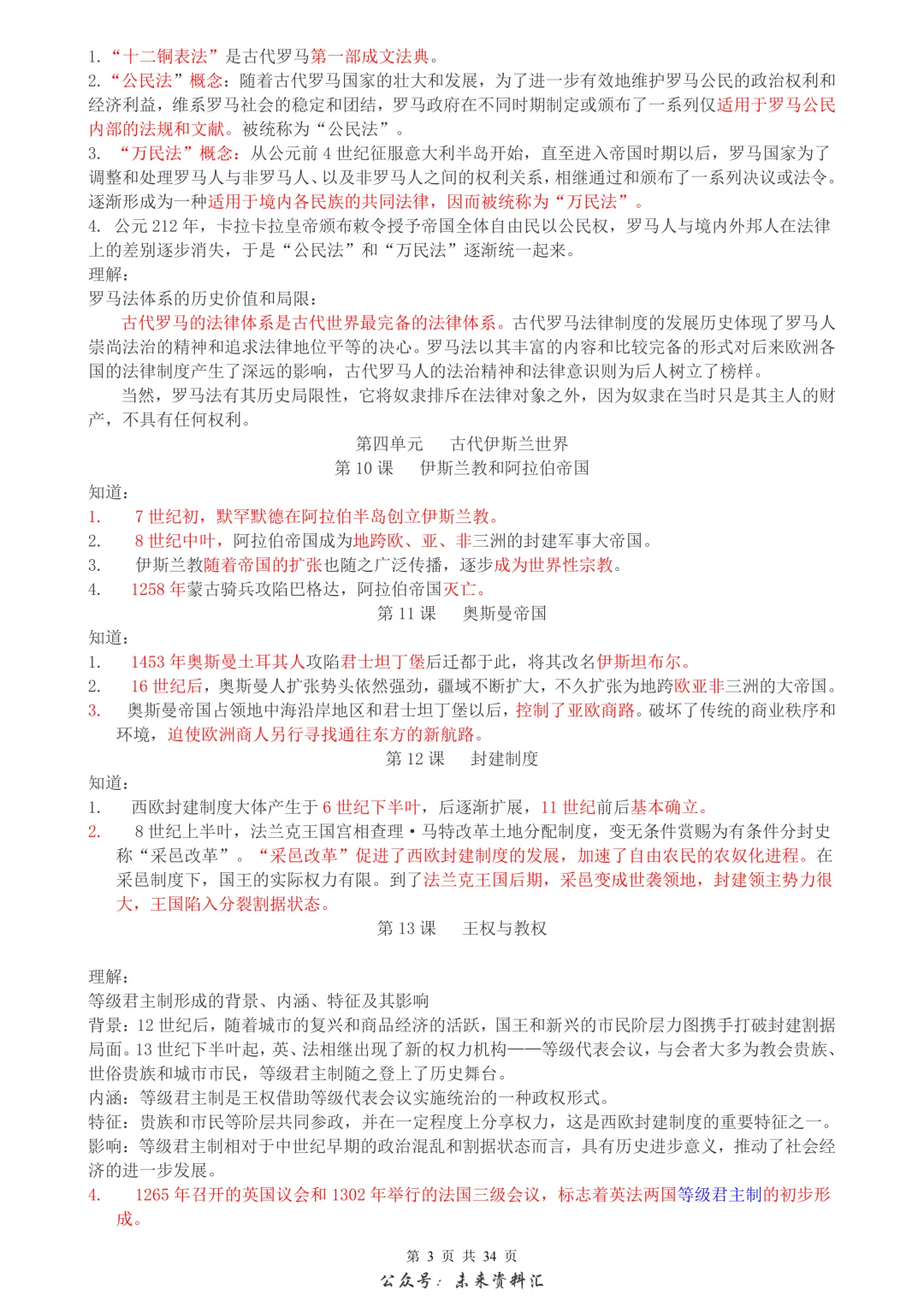 1. “十二铜表法”是古代罗马第一部成文法典。
2. “公民法”概念：随着古代罗马国家的壮大和发展，为了进一步有效地维护罗马公民的政治权利和经济利益，维系罗马社会的稳定和团结，罗马政府在不同时期制定或颁布了一系列仅适用于罗马公民内部的法规和文献。被统称为“公民法”。
3. “万民法”概念：从公元前 4 世纪征服意大利半岛开始，直至进入帝国时期以后，罗马国家为了调整和处理罗马人与非罗马人、以及非罗马人之间的权利关系，相继通过和颁布了一系列决议或法令。逐渐形成为一种适用于境内各民族的共同法律，因而被统称为“万民法”。
4. 公元 212 年，卡拉卡拉皇帝颁布敕令授予帝国全体自由民以公民权，罗马人与境内外邦人在法律上的差别逐步消失，于是“公民法”和“万民法”逐渐统一起来。
理解：
罗马法体系的历史价值和局限：
古代罗马的法律体系是古代世界最完备的法律体系。古代罗马法律制度的发展历史体现了罗马人崇尚法治的精神和追求法律地位平等的决心。罗马法以其丰富的内容和比较完备的形式对后来欧洲各国的法律制度产生了深远的影响，古代罗马人的法治精神和法律意识则为后人树立了榜样。
当然，罗马法有其历史局限性，它将奴隶排斥在法律对象之外，因为奴隶在当时只是其主人的财产，不具有任何权利。
第四单元 古代伊斯兰世界
第 10 课 伊斯兰教和阿拉伯帝国
知道：
1. 7 世纪初，默罕默德在阿拉伯半岛创立伊斯兰教。
2. 8 世纪中叶，阿拉伯帝国成为地跨欧、亚、非三洲的封建军事大帝国。
3. 伊斯兰教随着帝国的扩张也随之广泛传播，逐步成为世界性宗教。
4. 1258 年蒙古骑兵攻陷巴格达，阿拉伯帝国灭亡。
第 11 课 奥斯曼帝国
知道：
1. 1453 年奥斯曼土耳其人攻陷君士坦丁堡后迁都于此，将其改名伊斯坦布尔。
2. 16 世纪后，奥斯曼人扩张势头依然强劲，疆域不断扩大，不久扩张为地跨欧亚非三洲的大帝国。
3. 奥斯曼帝国占领地中海沿岸地区和君士坦丁堡以后，控制了亚欧商路。破坏了传统的商业秩序和环境，迫使欧洲商人另行寻找通往东方的新航路。
第 12 课 封建制度
知道：
1. 西欧封建制度大体产生于 6 世纪下半叶，后逐渐扩展，11 世纪前后基本确立。
2. 8 世纪上半叶，法兰克王国宫相查理·马特改革土地分配制度，变无条件赏赐为有条件分封史称“采邑改革”。“采邑改革”促进了西欧封建制度的发展，加速了自由农民的农奴化进程。在采邑制度下，国王的实际权力有限。到了法兰克王国后期，采邑变成世袭领地，封建领主势力很大，王国陷入分裂割据状态。
第 13 课 王权与教权

理解：
等级君主制形成的背景、内涵、特征及其影响
背景：12 世纪后，随着城市的复兴和商品经济的活跃，国王和新兴的市民阶层力图携手打破封建割据局面。13 世纪下半叶起，英、法相继出现了新的权力机构——等级代表会议，与会者大多为教会贵族、世俗贵族和城市市民，等级君主制随之登上了历史舞台。
内涵：等级君主制是王权借助等级代表会议实施统治的一种政权形式。
特征：贵族和市民等阶层共同参政，并在一定程度上分享权力，这是西欧封建制度的重要特征之一。
影响：等级君主制相对于中世纪早期的政治混乱和割据状态而言，具有历史进步意义，推动了社会经济的进一步发展。
4. 1265 年召开的英国议会和 1302 年举行的法国三级会议，标志着英法两国等级君主制的初步形成。
第 3 页 共 34 页
公众号：未来资料汇